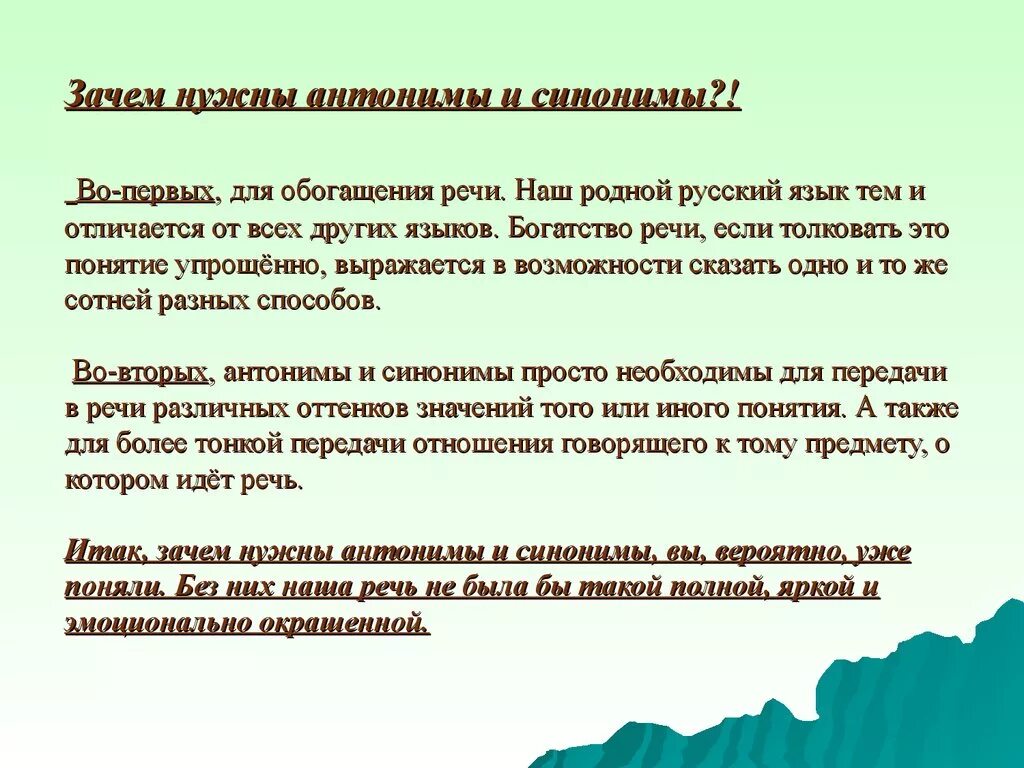 Зачем нужны антонимы и синонимы?!

Во-первых, для обогащения речи. Наш родной русский язык тем и отличается от всех других языков. Богатство речи, если толковать это понятие упрощённо, выражается в возможности сказать одно и то же сотней разных способов.

Во-вторых, антонимы и синонимы просто необходимы для передачи в речи различных оттенков значений того или иного понятия. А также для более тонкой передачи отношения говорящего к тому предмету, о котором идёт речь.

Итак, зачем нужны антонимы и синонимы, вы, вероятно, уже поняли. Без них наша речь не была бы такой полной, яркой и эмоционально окрашенной.